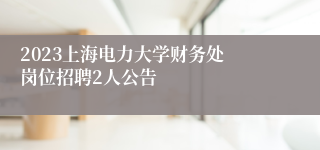 2023上海电力大学财务处岗位招聘2人公告